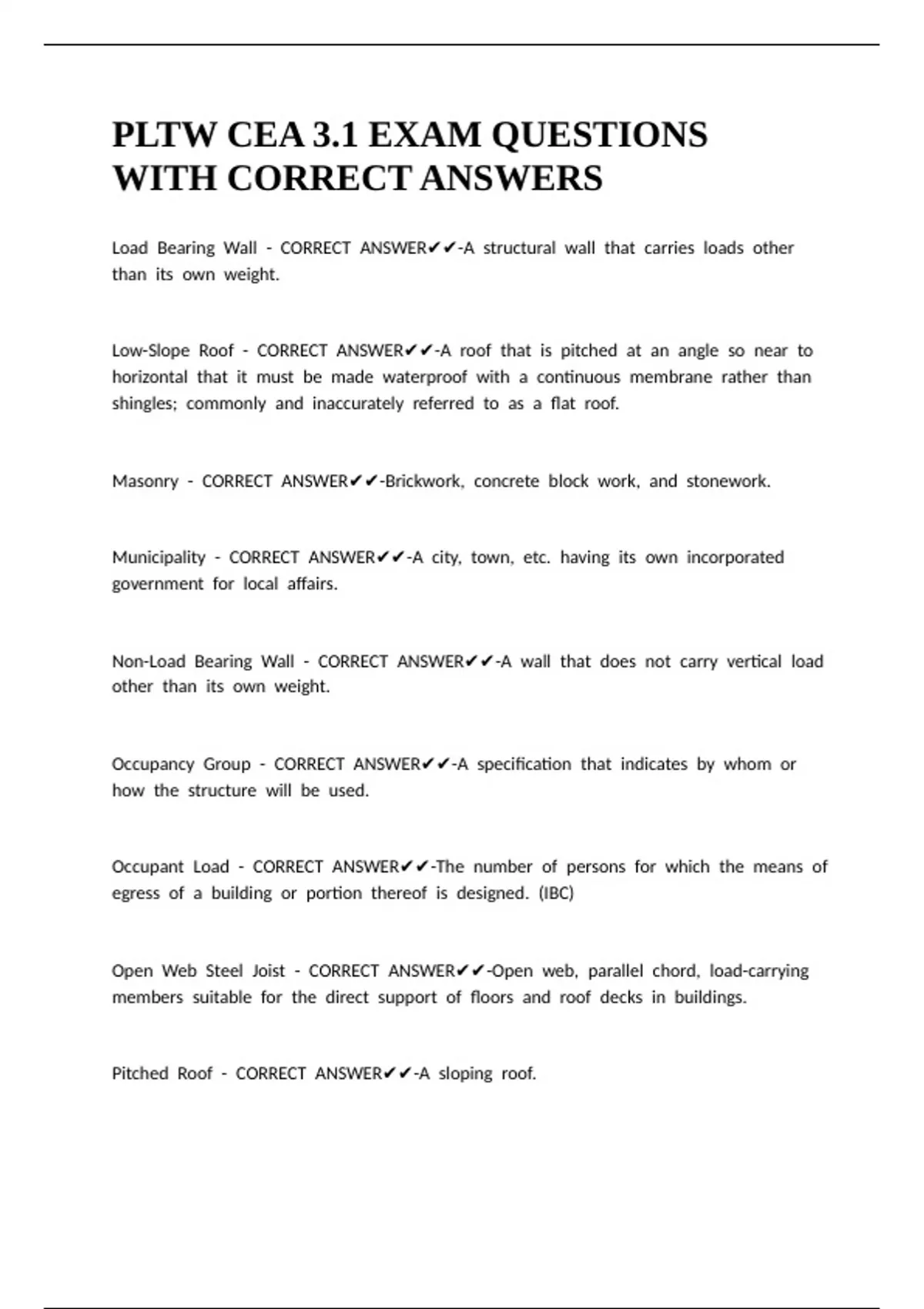 PLTW CEA 3.1 EXAM QUESTIONS WITH CORRECT ANSWERS

Load Bearing Wall - CORRECT ANSWER✔✔-A structural wall that carries loads other than its own weight.

Low-Slope Roof - CORRECT ANSWER✔✔-A roof that is pitched at an angle so near to horizontal that it must be made waterproof with a continuous membrane rather than shingles; commonly and inaccurately referred to as a flat roof.

Masonry - CORRECT ANSWER✔✔-Brickwork, concrete block work, and stonework.

Municipality - CORRECT ANSWER✔✔-A city, town, etc. having its own incorporated government for local affairs.

Non-Load Bearing Wall - CORRECT ANSWER✔✔-A wall that does not carry vertical load other than its own weight.

Occupancy Group - CORRECT ANSWER✔✔-A specification that indicates by whom or how the structure will be used.

Occupant Load - CORRECT ANSWER✔✔-The number of persons for which the means of egress of a building or portion thereof is designed. (IBC)

Open Web Steel Joist - CORRECT ANSWER✔✔-Open web, parallel chord, load-carrying members suitable for the direct support of floors and roof decks in buildings.

Pitched Roof - CORRECT ANSWER✔✔-A sloping roof.